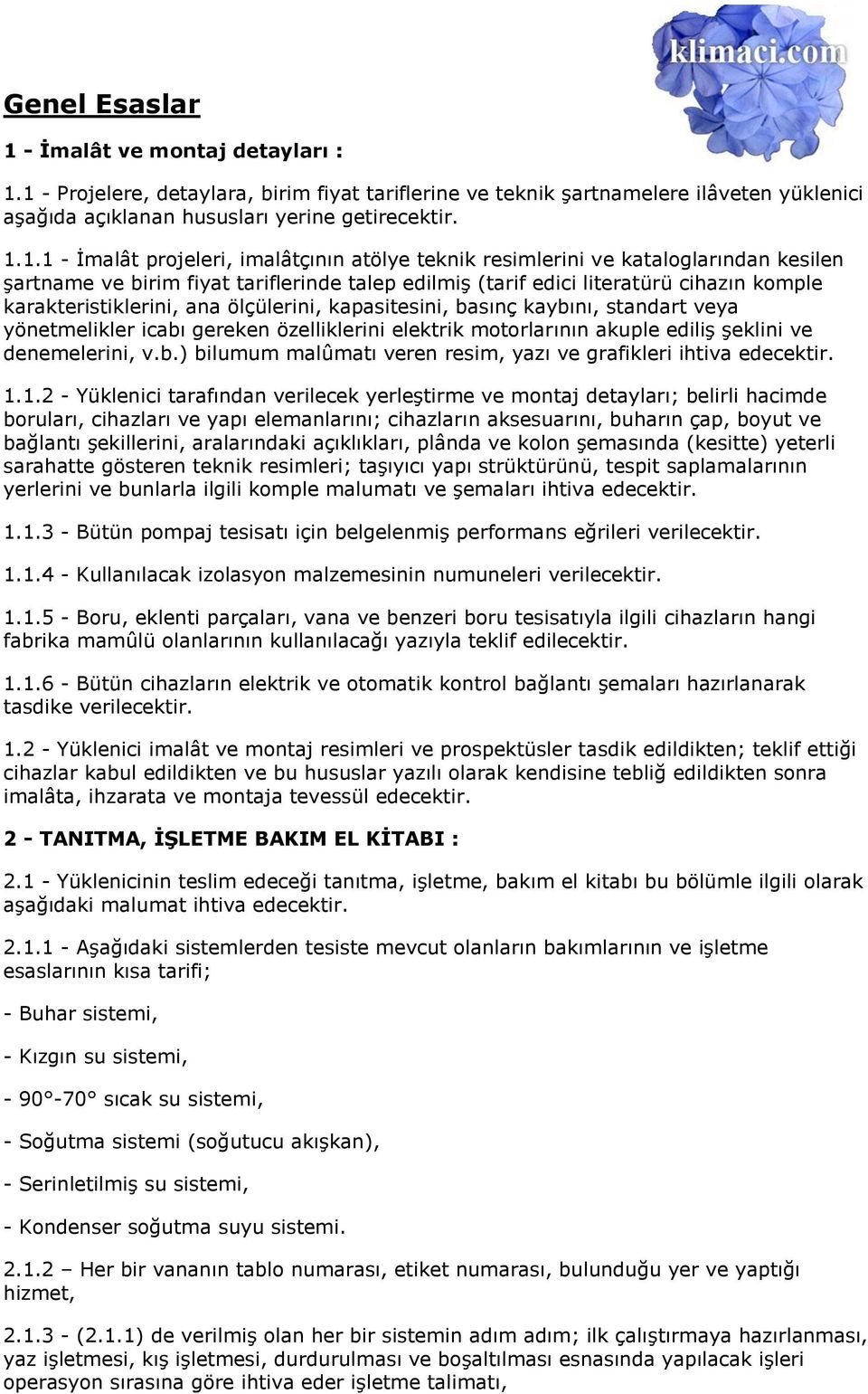 klimaci.com

Genel Esaslar

1 - İmalât ve montaj detayları :

1.1 - Projelere, detaylara, birim fiyat tariflerine ve teknik şartnamelere ilâveten yüklenici aşağıda açıklanan hususları yerine getirecektir.

1.1.1 - İmalât projeleri, imalâtçının atölye teknik resimlerini ve kataloglarından kesilen şartname ve birim fiyat tariflerinde talep edilmiş (tarif edici literatürü cihazın komple karakteristiklerini, ana ölçülerini, kapasitesini, basınç kaybını, standart veya yönetmelikler icabı gereken özelliklerini elektrik motorlarının akuple ediliş şeklini ve denemelerini, v.b.) bilumum malûmatı veren resim, yazı ve grafikleri ihtiva edecektir.

1.1.2 - Yüklenici tarafından verilecek yerleştirme ve montaj detayları; belirli hacimde boruları, cihazları ve yapı elemanlarını; cihazların aksesuarını, buharın çap, boyut ve bağlantı şekillerini, aralarındaki açıklıkları, plânda ve kolon şemasında (kesitte) yeterli sarahatte gösteren teknik resimleri; taşıyıcı yapı strüktürünü, tespit saplamalarının yerlerini ve bunlarla ilgili komple malumatı ve şemaları ihtiva edecektir.

1.1.3 - Bütün pompaj tesisatı için belgelenmiş performans eğrileri verilecektir.

1.1.4 - Kullanılacak izolasyon malzemesinin numuneleri verilecektir.

1.1.5 - Boru, eklenti parçaları, vana ve benzeri boru tesisatıyla ilgili cihazların hangi fabrika mamûlü olanlarının kullanılacağı yazıyla teklif edilecektir.

1.1.6 - Bütün cihazların elektrik ve otomatik kontrol bağlantı şemaları hazırlanarak tasdike verilecektir.

1.2 - Yüklenici imalât ve montaj resimleri ve prospektüsler tasdik edildikten; teklif ettiği cihazlar kabul edildikten ve bu hususlar yazılı olarak kendisine tebliğ edildikten sonra imalâta, ihzarata ve montaja tevessül edecektir.

2 - TANITMA, İŞLETME BAKIM EL KİTABI :

2.1 - Yüklenicinin teslim edeceği tanıtma, işletme, bakım el kitabı bu bölümle ilgili olarak aşağıdaki malumat ihtiva edecektir.

2.1.1 - Aşağıdaki sistemlerden tesiste mevcut olanların bakımlarının ve işletme esaslarının kısa tarifi;

- Buhar sistemi,

- Kızgın su sistemi,

- 90°-70° sıcak su sistemi,

- Soğutma sistemi (soğutucu akışkan),

- Serinletilmiş su sistemi,

- Kondenser soğutma suyu sistemi.

2.1.2 – Her bir vananın tablo numarası, etiket numarası, bulunduğu yer ve yaptığı hizmet,

2.1.3 - (2.1.1) de verilmiş olan her bir sistemin adım adım; ilk çalıştırmaya hazırlanması, yaz işletmesi, kış işletmesi, durdurulması ve boşaltılması esnasında yapılacak işleri operasyon sırasına göre ihtiva eder işletme talimatı,